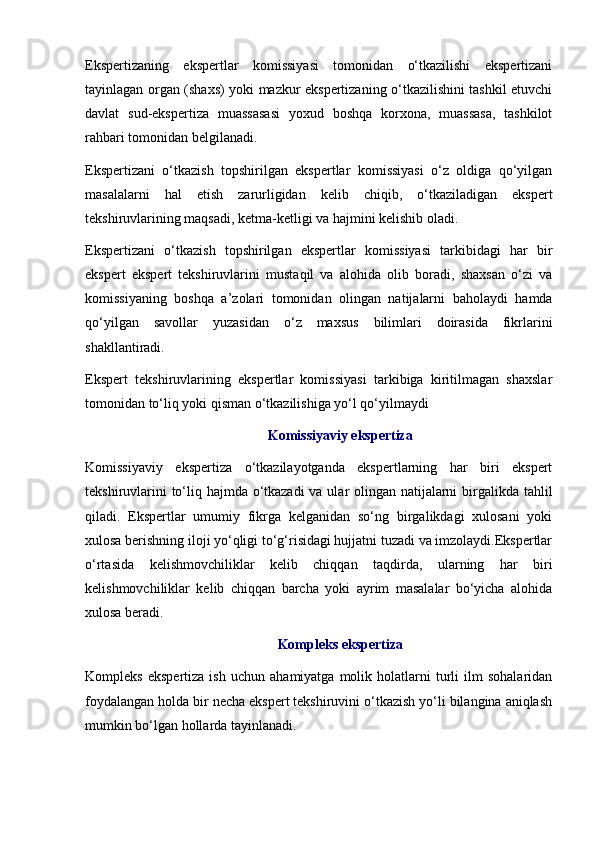 Ekspertizaning ekspertlar komissiyasi tomonidan o‘tkazilishi ekspertizani tayinlagan organ (shaxs) yoki mazkur ekspertizaning o‘tkazilishini tashkil etuvchi davlat sud-ekspertiza muassasasi yoxud boshqa korxona, muassasa, tashkilot rahbari tomonidan belgilanadi.

Ekspertizani o‘tkazish topshirilgan ekspertlar komissiyasi o‘z oldiga qo‘yilgan masalalarni hal etish zarurligidan kelib chiqib, o‘tkaziladigan ekspert tekshiruvlarining maqsadi, ketma-ketligi va hajmini kelishib oladi.

Ekspertizani o‘tkazish topshirilgan ekspertlar komissiyasi tarkibidagi har bir ekspert ekspert tekshiruvlarini mustaqil va alohida olib boradi, shaxsan o‘zi va komissiyaning boshqa a’zolari tomonidan olingan natijalarni baholaydi hamda qo‘yilgan savollar yuzasidan o‘z maxsus bilimlari doirasida fikrlarini shakllantiradi.

Ekspert tekshiruvlarining ekspertlar komissiyasi tarkibiga kiritilmagan shaxslar tomonidan to‘liq yoki qisman o‘tkazilishiga yo‘l qo‘yilmaydi

Komissiyaviy ekspertiza

Komissiyaviy ekspertiza o‘tkazilayotganda ekspertlarning har biri ekspert tekshiruvlarini to‘liq hajmda o‘tkazadi va ular olingan natijalarni birgalikda tahlil qiladi. Ekspertlar umumiy fikrga kelganidan so‘ng birgalikdagi xulosani yoki xulosa berishning iloji yo‘qligi to‘g‘risidagi hujjatni tuzadi va imzolaydi.Ekspertlar o‘rtasida kelishmovchiliklar kelib chiqqan taqdirda, ularning har biri kelishmovchiliklar kelib chiqqan barcha yoki ayrim masalalar bo‘yicha alohida xulosa beradi.

Kompleks ekspertiza

Kompleks ekspertiza ish uchun ahamiyatga molik holatlarni turli ilm sohalaridan foydalangan holda bir necha ekspert tekshiruvini o‘tkazish yo‘li bilangina aniqlash mumkin bo‘lgan hollarda tayinlanadi.